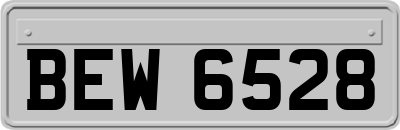 BEW 6528